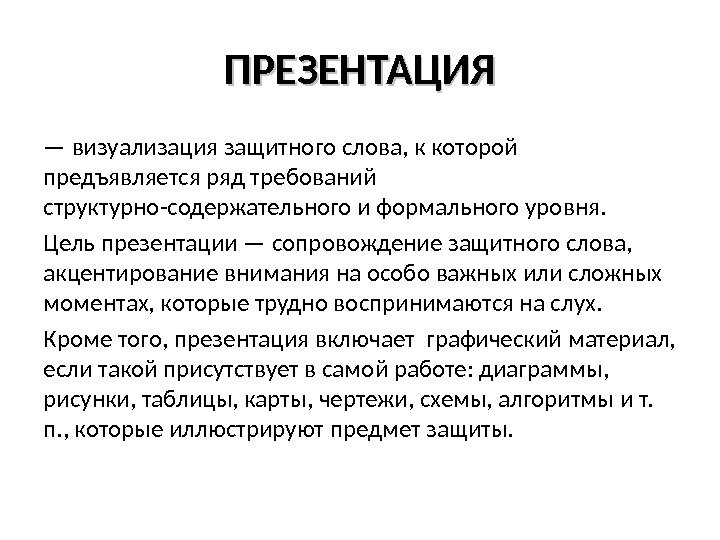 ПРЕЗЕНТАЦИЯ

— визуализация защитного слова, к которой предъявляется ряд требований структурно-содержательного и формального уровня.

Цель презентации — сопровождение защитного слова, акцентирование внимания на особо важных или сложных моментах, которые трудно воспринимаются на слух.

Кроме того, презентация включает графический материал, если такой присутствует в самой работе: диаграммы, рисунки, таблицы, карты, чертежи, схемы, алгоритмы и т. п., которые иллюстрируют предмет защиты.